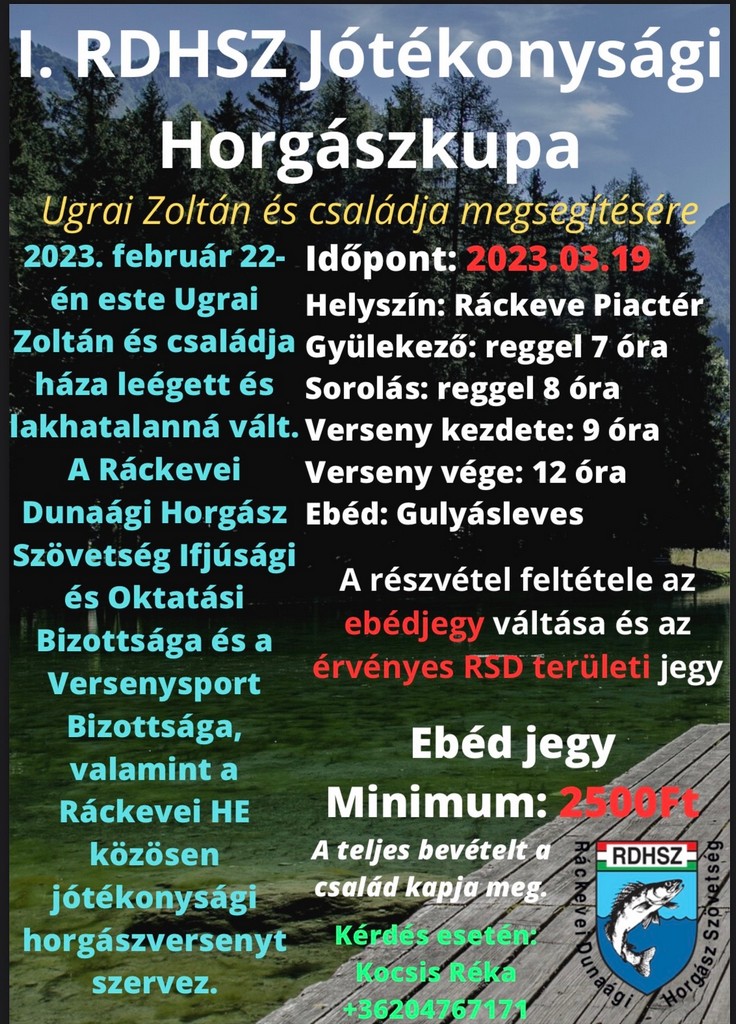 I. RDHSZ Jótékonysági Horgászkupa

Ugrai Zoltán és családja megsegítésére

2023. február 22-én este Ugrai Zoltán és családja háza leégett és lakhatalanná vált. A Ráckevei Dunaági Horgász Szövetség Ifjúsági és Oktatási Bizottsága és a Versenysport Bizottsága, valamint a Ráckevei HE közösen jótékonysági horgászversenyt szervez.

Időpont: 2023.03.19
Helyszín: Ráckeve Piactér
Gyülekező: reggel 7 óra
Sorolás: reggel 8 óra
Verseny kezdete: 9 óra
Verseny vége: 12 óra
Ebéd: Gulyásleves

A részvétel feltétele az ebédjegy váltása és az érvényes RSD területi jegy

Ebéd jegy
Minimum: 2500Ft

A teljes bevételt a család kapja meg.

Kérdés esetén:
Kocsis Réka
+36204767171

RDHSZ
Ráckevei Dunaági Horgász Szövetség